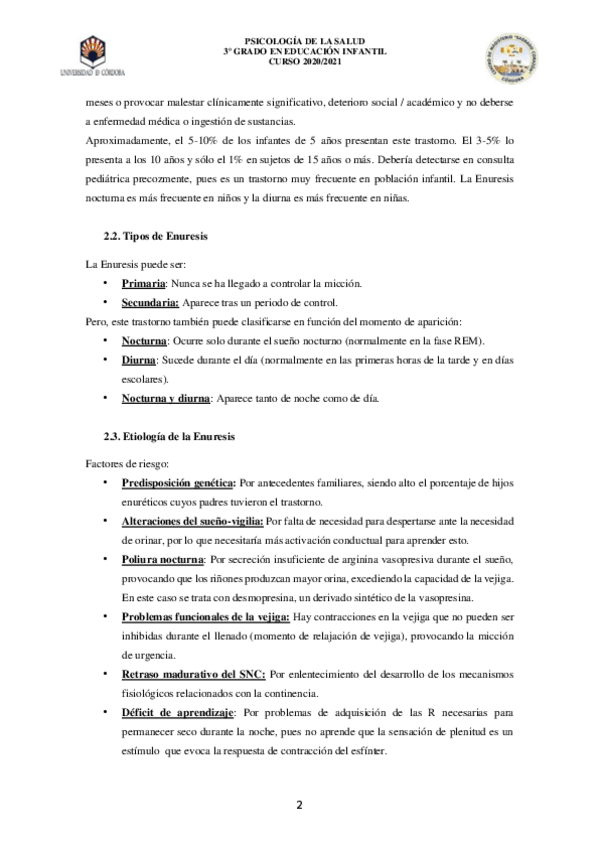 UNIVERSIDAD D CÓRDOBA

PSICOLOGÍA DE LA SALUD
3º GRADO EN EDUCACIÓN INFANTIL
CURSO 2020/2021

meses o provocar malestar clínicamente significativo, deterioro social / académico y no deberse a enfermedad médica o ingestión de sustancias.
Aproximadamente, el 5-10% de los infantes de 5 años presentan este trastorno. El 3-5% lo presenta a los 10 años y sólo el 1% en sujetos de 15 años o más. Debería detectarse en consulta pediátrica precozmente, pues es un trastorno muy frecuente en población infantil. La Enuresis nocturna es más frecuente en niños y la diurna es más frecuente en niñas.

2.2. Tipos de Enuresis

La Enuresis puede ser:
• Primaria: Nunca se ha llegado a controlar la micción.
• Secundaria: Aparece tras un periodo de control.
Pero, este trastorno también puede clasificarse en función del momento de aparición:
• Nocturna: Ocurre solo durante el sueño nocturno (normalmente en la fase REM).
• Diurna: Sucede durante el día (normalmente en las primeras horas de la tarde y en días escolares).
• Nocturna y diurna: Aparece tanto de noche como de día.

2.3. Etiología de la Enuresis

Factores de riesgo:
• Predisposición genética: Por antecedentes familiares, siendo alto el porcentaje de hijos enuréticos cuyos padres tuvieron el trastorno.
• Alteraciones del sueño-vigilia: Por falta de necesidad para despertarse ante la necesidad de orinar, por lo que necesitaría más activación conductual para aprender esto.
• Poliura nocturna: Por secreción insuficiente de arginina vasopresiva durante el sueño, provocando que los riñones produzcan mayor orina, excediendo la capacidad de la vejiga. En este caso se trata con desmopresina, un derivado sintético de la vasopresina.
• Problemas funcionales de la vejiga: Hay contracciones en la vejiga que no pueden ser inhibidas durante el llenado (momento de relajación de vejiga), provocando la micción de urgencia.
• Retraso madurativo del SNC: Por enlentecimiento del desarrollo de los mecanismos fisiológicos relacionados con la continencia.
• Déficit de aprendizaje: Por problemas de adquisición de las R necesarias para permanecer seco durante la noche, pues no aprende que la sensación de plenitud es un estímulo que evoca la respuesta de contracción del esfínter.

2